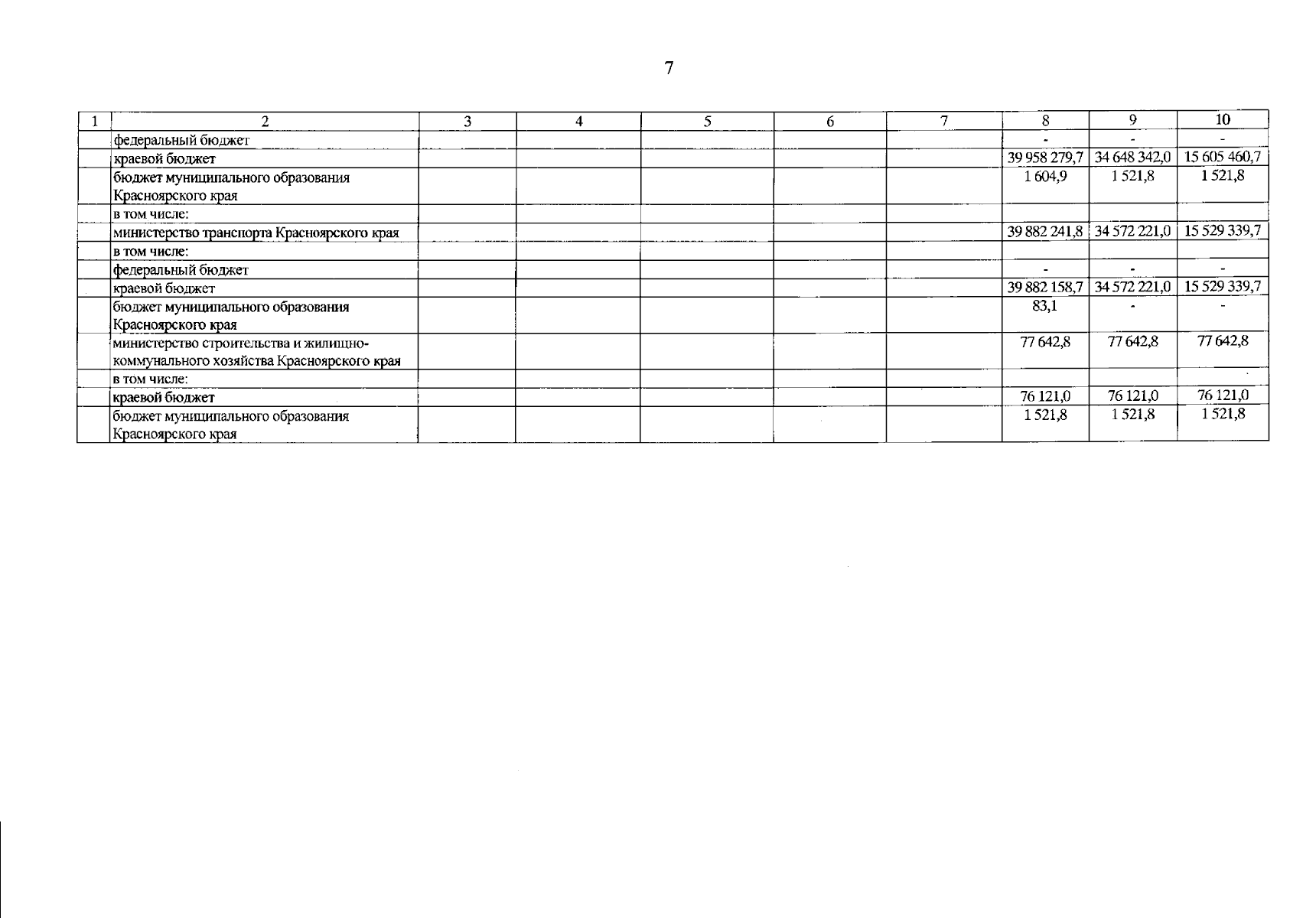 7

| 1 | 2 | 3 | 4 | 5 | 6 | 7 | 8 | 9 | 10 |
|---|---|---|---|---|---|---|---|---|---|
| | федеральный бюджет | | | | | | - | - | - |
| | краевой бюджет | | | | | | 39 958 279,7 | 34 648 342,0 | 15 605 460,7 |
| | бюджет муниципального образования Красноярского края | | | | | | 1 604,9 | 1 521,8 | 1 521,8 |
| | в том числе: | | | | | | | | |
| | министерство транспорта Красноярского края | | | | | | 39 882 241,8 | 34 572 221,0 | 15 529 339,7 |
| | в том числе: | | | | | | | | |
| | федеральный бюджет | | | | | | - | - | - |
| | краевой бюджет | | | | | | 39 882 158,7 | 34 572 221,0 | 15 529 339,7 |
| | бюджет муниципального образования Красноярского края | | | | | | 83,1 | - | - |
| | министерство строительства и жилищно-коммунального хозяйства Красноярского края | | | | | | 77 642,8 | 77 642,8 | 77 642,8 |
| | в том числе: | | | | | | | | |
| | краевой бюджет | | | | | | 76 121,0 | 76 121,0 | 76 121,0 |
| | бюджет муниципального образования Красноярского края | | | | | | 1 521,8 | 1 521,8 | 1 521,8 |